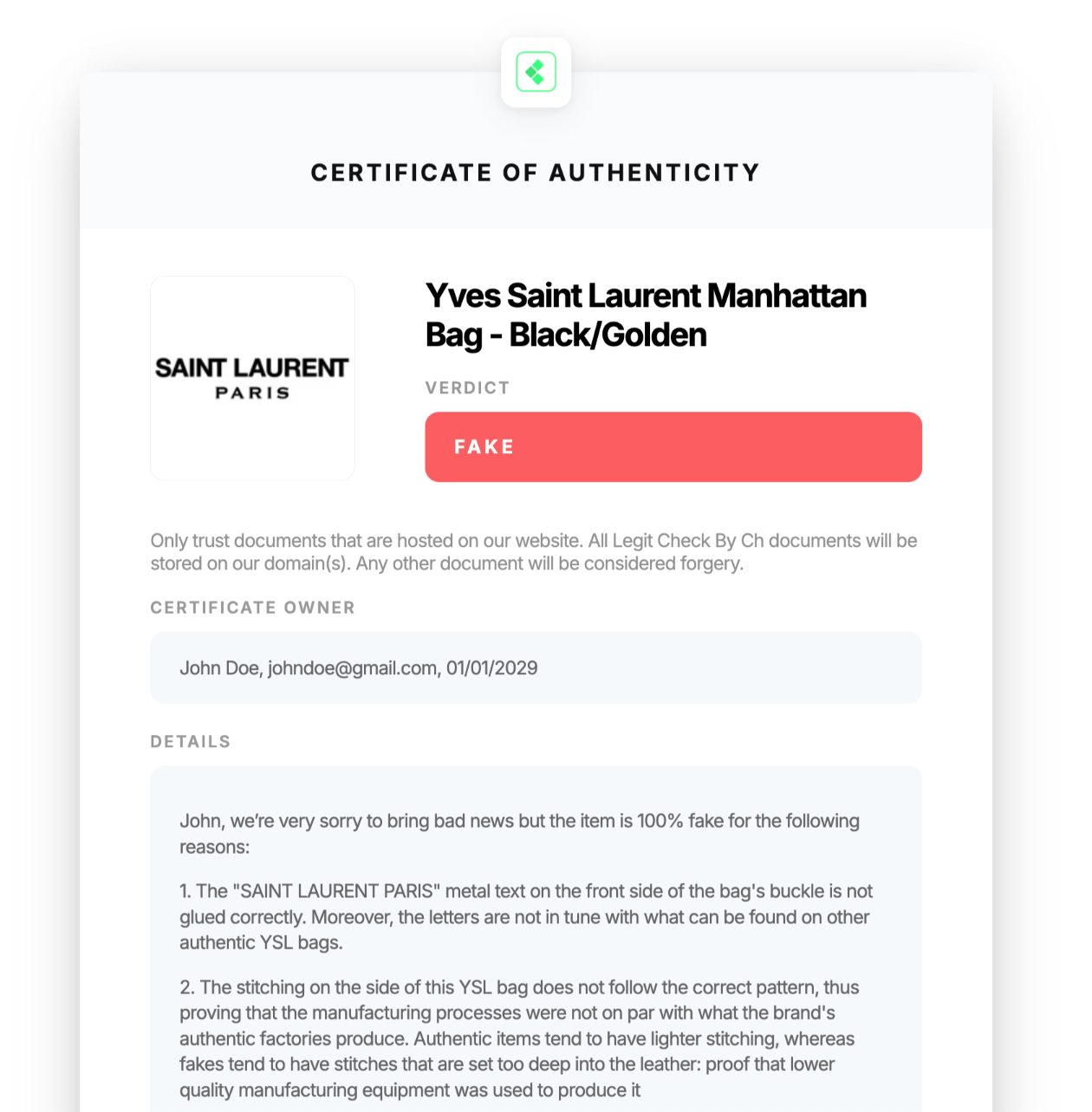 CERTIFICATE OF AUTHENTICITY

SAINT LAURENT
PARIS

Yves Saint Laurent Manhattan Bag - Black/Golden

VERDICT

FAKE

Only trust documents that are hosted on our website. All Legit Check By Ch documents will be stored on our domain(s). Any other document will be considered forgery.

CERTIFICATE OWNER

John Doe, johndoe@gmail.com, 01/01/2029

DETAILS

John, we're very sorry to bring bad news but the item is 100% fake for the following reasons:

1. The "SAINT LAURENT PARIS" metal text on the front side of the bag's buckle is not glued correctly. Moreover, the letters are not in tune with what can be found on other authentic YSL bags.

2. The stitching on the side of this YSL bag does not follow the correct pattern, thus proving that the manufacturing processes were not on par with what the brand's authentic factories produce. Authentic items tend to have lighter stitching, whereas fakes tend to have stitches that are set too deep into the leather: proof that lower quality manufacturing equipment was used to produce it